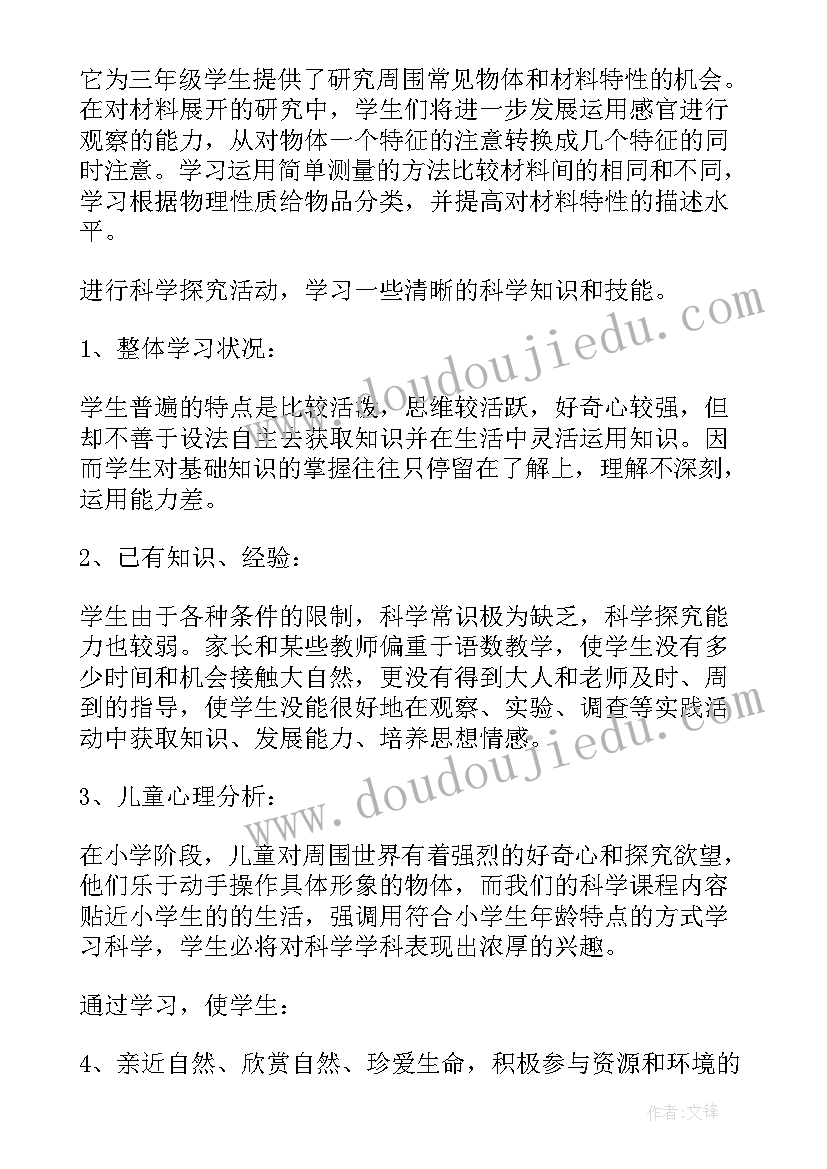 它为三年级学生提供了研究周围常见物体和材料特性的机会。在对材料展开的研究中，学生们将进一步发展运用感官进行观察的能力，从对物体一个特征的注意转换成几个特征的同时注意。学习运用简单测量的方法比较材料间的相同和不同，学习根据物理性质给物品分类，并提高对材料特性的描述水平。

进行科学探究活动，学习一些清晰的科学知识和技能。

1、整体学习状况：

学生普遍的特点是比较活泼，思维较活跃，好奇心较强，但却不善于设法自主去获取知识并在生活中灵活运用知识。因而学生对基础知识的掌握往往只停留在了解上，理解不深刻，运用能力差。

2、已有知识、经验：

学生由于各种条件的限制，科学常识极为缺乏，科学探究能力也较弱。家长和某些教师偏重于语数教学，使学生没有多少时间和机会接触大自然，更没有得到大人和老师及时、周到的指导，使学生没能很好地在观察、实验、调查等实践活动中获取知识、发展能力、培养思想情感。

3、儿童心理分析：

在小学阶段，儿童对周围世界有着强烈的好奇心和探究欲望，他们乐于动手操作具体形象的物体，而我们的科学课程内容贴近小学生的的生活，强调用符合小学生年龄特点的方式学习科学，学生必将对科学学科表现出浓厚的兴趣。

通过学习，使学生：

4、亲近自然、欣赏自然、珍爱生命，积极参与资源和环境的

www.doudoujiedu.com

www.doudoujiedu.com

作者：文锋